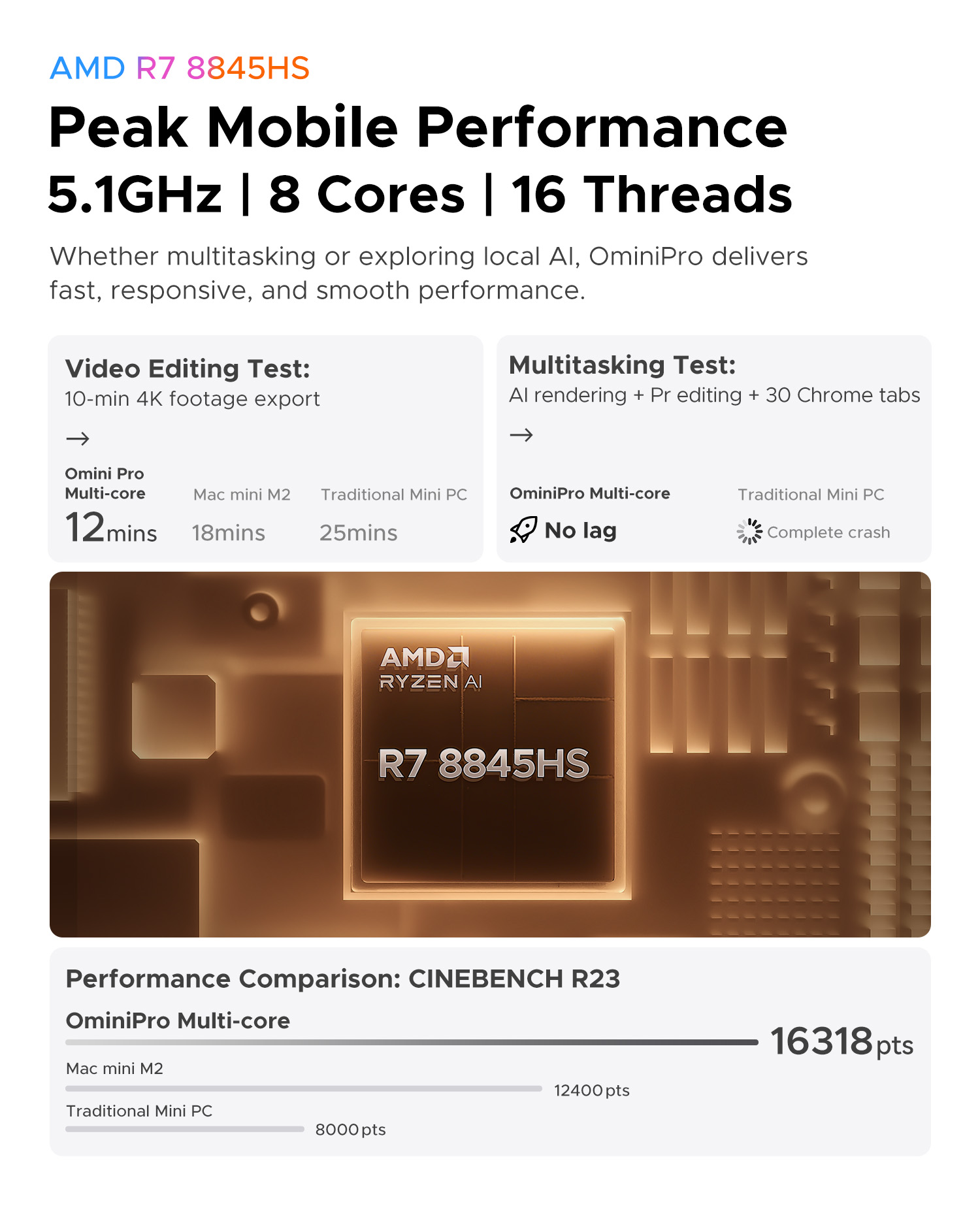 AMD R7 8845HS

Peak Mobile Performance

5.1GHz | 8 Cores | 16 Threads

Whether multitasking or exploring local AI, OminiPro delivers fast, responsive, and smooth performance.

Video Editing Test:
10-min 4K footage export
→

Omini Pro
Multi-core
12mins

Mac mini M2
18mins

Traditional Mini PC
25mins

Multitasking Test:
AI rendering + Pr editing + 30 Chrome tabs
→

OminiPro Multi-core
No lag

Traditional Mini PC
Complete crash

AMD
RYZEN AI
R7 8845HS

Performance Comparison: CINEBENCH R23

OminiPro Multi-core
16318pts

Mac mini M2
12400pts

Traditional Mini PC
8000pts